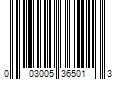 0 03005 36501 3